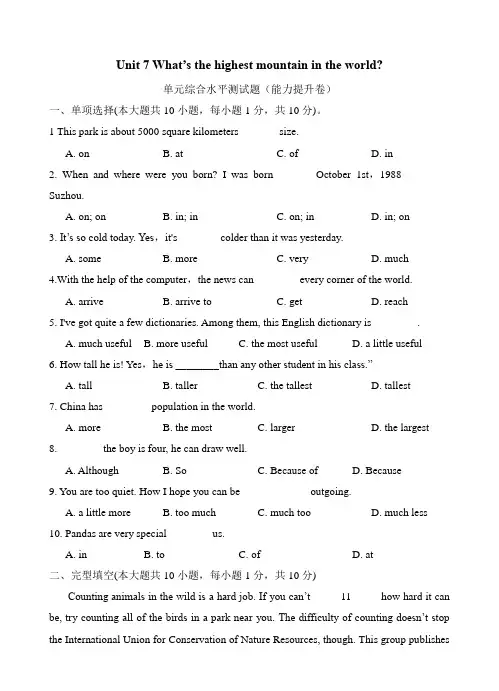 Unit 7 What's the highest mountain in the world?

单元综合水平测试题（能力提升卷）

一、单项选择(本大题共 10 小题，每小题 1 分，共 10 分)。

1 This park is about 5000 square kilometers size.

A. on B. at C. of D. in

2. When and where were you born? I was born October 1st，1988 Suzhou.

A. on; on B. in; in C. on; in D. in; on

3. It's so cold today. Yes，it's colder than it was yesterday.

A. some B. more C. very D. much

4.With the help of the computer，the news can every corner of the world.

A. arrive B. arrive to C. get D. reach

5. I've got quite a few dictionaries. Among them, this English dictionary is .

A. much useful B. more useful C. the most useful D. a little useful

6. How tall he is! Yes，he is ________than any other student in his class."

A. tall B. taller C. the tallest D. tallest

7. China has population in the world.

A. more B. the most C. larger D. the largest

8. the boy is four, he can draw well.

A. Although B. So C. Because of D. Because

9. You are too quiet. How I hope you can be outgoing.

A. a little more B. too much C. much too D. much less

10. Pandas are very special us.

A. in B. to C. of D. at

二、完型填空(本大题共 10 小题，每小题 1 分，共 10 分)

Counting animals in the wild is a hard job. If you can't 11 how hard it can be, try counting all of the birds in a park near you. The difficulty of counting doesn't stop the International Union for Conservation of Nature Resources, though. This group publishes